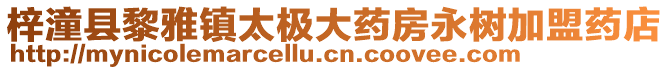 梓潼县黎雅镇太极大药房永树加盟药店
http://mynicolemarcellu.cn.coovee.com